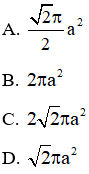 A. $\frac{\sqrt{2}\pi}{2}a^2$

B. $2\pi a^2$

C. $2\sqrt{2}\pi a^2$

D. $\sqrt{2}\pi a^2$